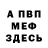 А ПВП
МЕФ
ЗДЕСЬ